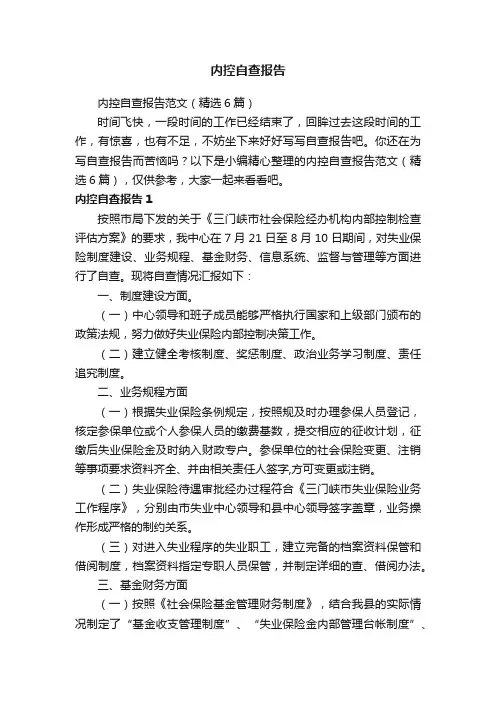 内控自查报告

内控自查报告范文（精选6篇）

时间飞快，一段时间的工作已经结束了，回眸过去这段时间的工作，有惊喜，也有不足，不妨坐下来好好写写自查报告吧。你还在为写自查报告而苦恼吗？以下是小编精心整理的内控自查报告范文（精选6篇），仅供参考，大家一起来看看吧。

内控自查报告1

按照市局下发的关于《三门峡市社会保险经办机构内部控制检查评估方案》的要求，我中心在7月21日至8月10日期间，对失业保险制度建设、业务规程、基金财务、信息系统、监督与管理等方面进行了自查。现将自查情况汇报如下：

一、制度建设方面。

（一）中心领导和班子成员能够严格执行国家和上级部门颁布的政策法规，努力做好失业保险内部控制决策工作。

（二）建立健全考核制度、奖惩制度、政治业务学习制度、责任追究制度。

二、业务规程方面

（一）根据失业保险条例规定，按照规及时办理参保人员登记，核定参保单位或个人参保人员的缴费基数，提交相应的征收计划，征缴后失业保险金及时纳入财政专户。参保单位的社会保险变更、注销等事项要求资料齐全、并由相关责任人签字,方可变更或注销。

（二）失业保险待遇审批经办过程符合《三门峡市失业保险业务工作程序》，分别由市失业中心领导和县中心领导签字盖章，业务操作形成严格的制约关系。

（三）对进入失业程序的失业职工，建立完备的档案资料保管和借阅制度，档案资料指定专职人员保管，并制定详细的查、借阅办法。

三、基金财务方面

（一）按照《社会保险基金管理财务制度》，结合我县的实际情况制定了“基金收支管理制度”、“失业保险金内部管理台帐制度”、